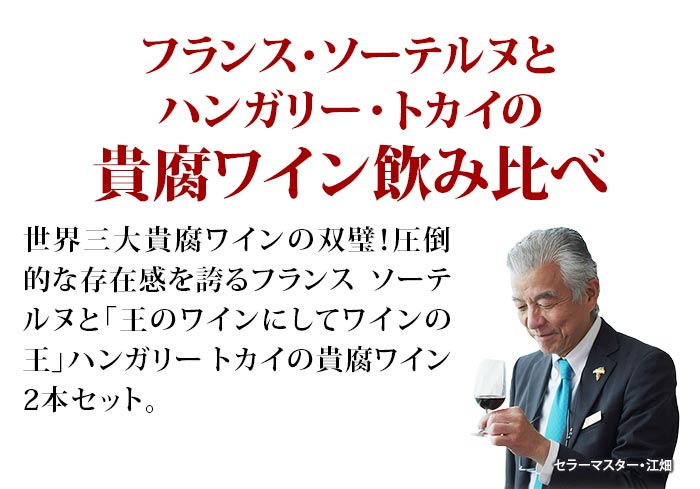 フランス・ソーテルヌと
ハンガリー・トカイの
貴腐ワイン飲み比べ

世界三大貴腐ワインの双璧！圧倒的な存在感を誇るフランス ソーテルヌと「王のワインにしてワインの王」ハンガリー トカイの貴腐ワイン2本セット。

セラーマスター・江畑